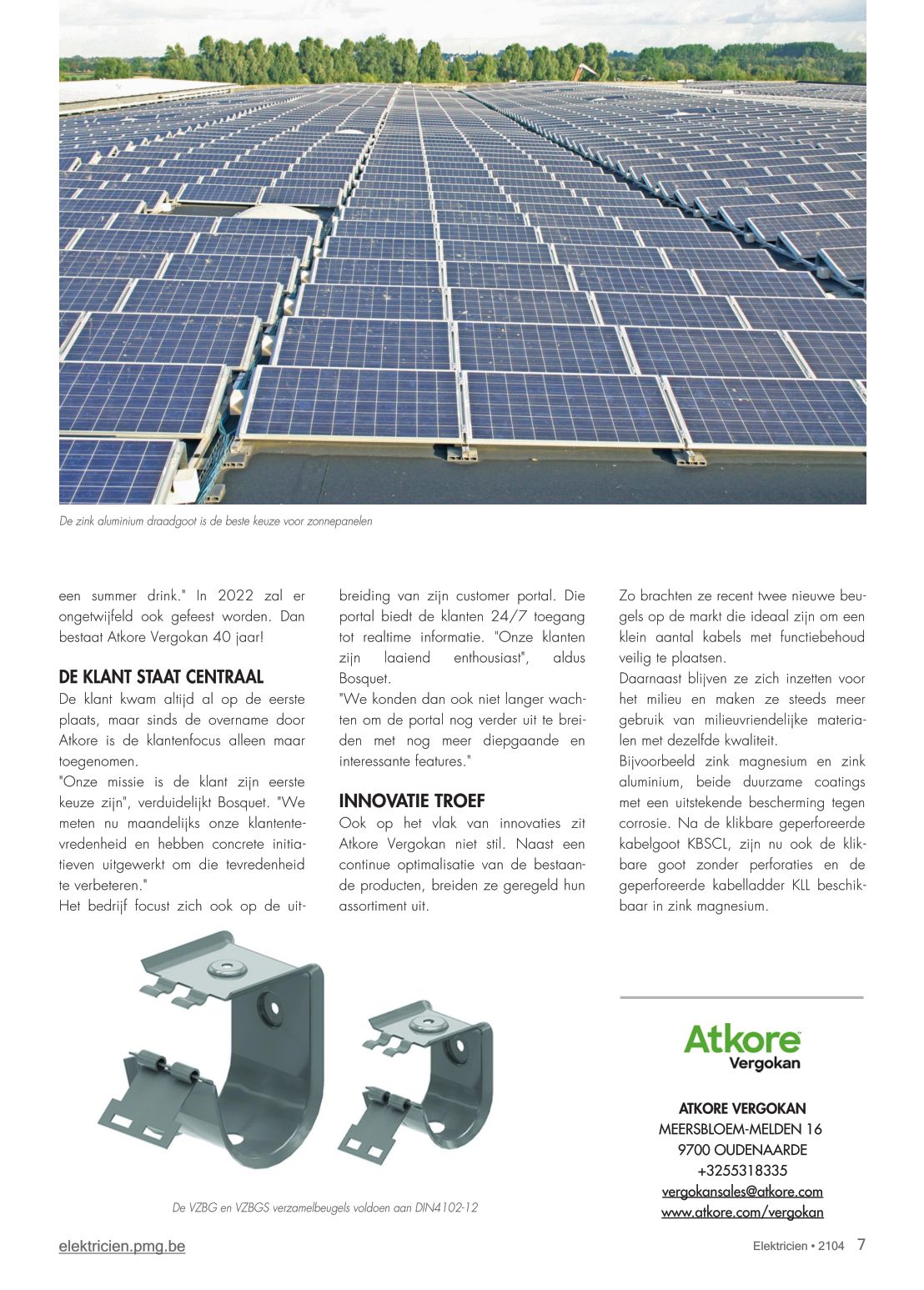 De zink aluminium draadgoot is de beste keuze voor zonnepanelen

een summer drink." In 2022 zal er ongetwijfeld ook gefeest worden. Dan bestaat Atkore Vergokan 40 jaar!

DE KLANT STAAT CENTRAAL

De klant kwam altijd al op de eerste plaats, maar sinds de overname door Atkore is de klantenfocus alleen maar toegenomen.

"Onze missie is de klant zijn eerste keuze zijn", verduidelijkt Bosquet. "We meten nu maandelijks onze klantentevredenheid en hebben concrete initiatieven uitgewerkt om die tevredenheid te verbeteren."

Het bedrijf focust zich ook op de uitbreiding van zijn customer portal. Die portal biedt de klanten 24/7 toegang tot realtime informatie. "Onze klanten zijn laaiend enthousiast", aldus Bosquet.

"We konden dan ook niet langer wachten om de portal nog verder uit te breiden met nog meer diepgaande en interessante features."

INNOVATIE TROEF

Ook op het vlak van innovaties zit Atkore Vergokan niet stil. Naast een continue optimalisatie van de bestaande producten, breiden ze geregeld hun assortiment uit.

Zo brachten ze recent twee nieuwe beugels op de markt die ideaal zijn om een klein aantal kabels met functiebehoud veilig te plaatsen.

Daarnaast blijven ze zich inzetten voor het milieu en maken ze steeds meer gebruik van milieuvriendelijke materialen met dezelfde kwaliteit.

Bijvoorbeeld zink magnesium en zink aluminium, beide duurzame coatings met een uitstekende bescherming tegen corrosie. Na de klikbare geperforeerde kabelgoot KBSCL, zijn nu ook de klikbare goot zonder perforaties en de geperforeerde kabelladder KLL beschikbaar in zink magnesium.

De VZBG en VZBGS verzamelbeugels voldoen aan DIN4102-12

Atkore
Vergokan

ATKORE VERGOKAN
MEERSBLOEM-MELDEN 16
9700 OUDENAARDE
+3255318335
vergokansales@atkore.com
www.atkore.com/vergokan

elektricien.pmg.be

Elektricien • 2104 7